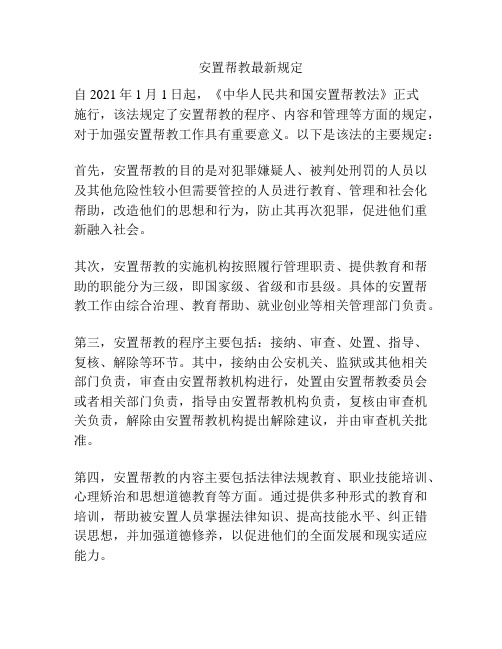 安置帮教最新规定

自 2021 年 1 月 1 日起，《中华人民共和国安置帮教法》正式施行，该法规定了安置帮教的程序、内容和管理等方面的规定，对于加强安置帮教工作具有重要意义。以下是该法的主要规定：

首先，安置帮教的目的是对犯罪嫌疑人、被判处刑罚的人员以及其他危险性较小但需要管控的人员进行教育、管理和社会化帮助，改造他们的思想和行为，防止其再次犯罪，促进他们重新融入社会。

其次，安置帮教的实施机构按照履行管理职责、提供教育和帮助的职能分为三级，即国家级、省级和市县级。具体的安置帮教工作由综合治理、教育帮助、就业创业等相关管理部门负责。

第三，安置帮教的程序主要包括：接纳、审查、处置、指导、复核、解除等环节。其中，接纳由公安机关、监狱或其他相关部门负责，审查由安置帮教机构进行，处置由安置帮教委员会或者相关部门负责，指导由安置帮教机构负责，复核由审查机关负责，解除由安置帮教机构提出解除建议，并由审查机关批准。

第四，安置帮教的内容主要包括法律法规教育、职业技能培训、心理矫治和思想道德教育等方面。通过提供多种形式的教育和培训，帮助被安置人员掌握法律知识、提高技能水平、纠正错误思想，并加强道德修养，以促进他们的全面发展和现实适应能力。